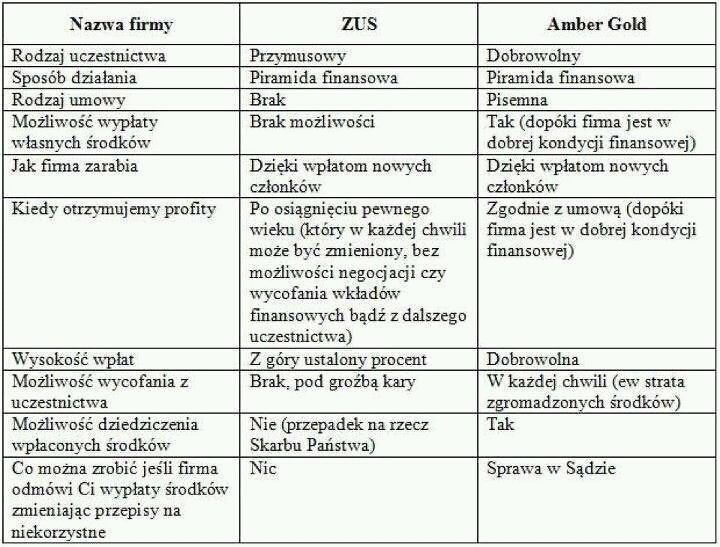 | Nazwa firmy | ZUS | Amber Gold |
|---|---|---|
| Rodzaj uczestnictwa | Przymusowy | Dobrowolny |
| Sposób działania | Piramida finansowa | Piramida finansowa |
| Rodzaj umowy | Brak | Pisemna |
| Możliwość wypłaty własnych środków | Brak możliwości | Tak (dopóki firma jest w dobrej kondycji finansowej) |
| Jak firma zarabia | Dzięki wpłatom nowych członków | Dzięki wpłatom nowych członków |
| Kiedy otrzymujemy profity | Po osiągnięciu pewnego wieku (który w każdej chwili może być zmieniony, bez możliwości negocjacji czy wycofania wkładów finansowych bądź z dalszego uczestnictwa) | Zgodnie z umową (dopóki firma jest w dobrej kondycji finansowej) |
| Wysokość wpłat | Z góry ustalony procent | Dobrowolna |
| Możliwość wycofania z uczestnictwa | Brak, pod groźbą kary | W każdej chwili (ew strata zgromadzonych środków) |
| Możliwość dziedziczenia wpłaconych środków | Nie (przepadek na rzecz Skarbu Państwa) | Tak |
| Co można zrobić jeśli firma odmówi Ci wypłaty środków zmieniając przepisy na niekorzystne | Nic | Sprawa w Sądzie |